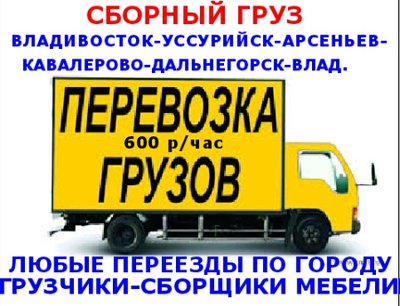 СБОРНЫЙ ГРУЗ
ВЛАДИВОСТОК-УССУРИЙСК-АРСЕНЬЕВ-КАВАЛЕРОВО-ДАЛЬНЕГОРСК-ВЛАД.

ПЕРЕВОЗКА
600 р/час
ГРУЗОВ

ЛЮБЫЕ ПЕРЕЕЗДЫ ПО ГОРОДУ
ГРУЗЧИКИ-СБОРЩИКИ МЕБЕЛИ